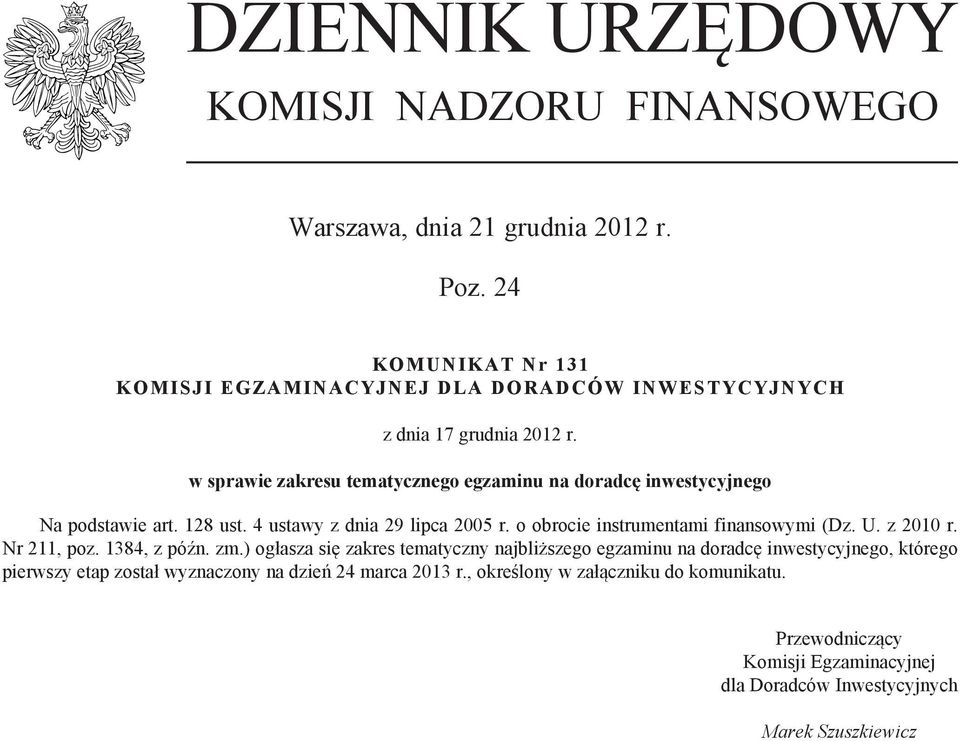 DZIENNIK URZĘDOWY
KOMISJI NADZORU FINANSOWEGO

Warszawa, dnia 21 grudnia 2012 r.

Poz. 24

KOMUNIKAT Nr 131
KOMISJI EGZAMINACYJNEJ DLA DORADCÓW INWESTYCYJNYCH

z dnia 17 grudnia 2012 r.

w sprawie zakresu tematycznego egzaminu na doradcę inwestycyjnego

Na podstawie art. 128 ust. 4 ustawy z dnia 29 lipca 2005 r. o obrocie instrumentami finansowymi (Dz. U. z 2010 r. Nr 211, poz. 1384, z późn. zm.) ogłasza się zakres tematyczny najbliższego egzaminu na doradcę inwestycyjnego, którego pierwszy etap został wyznaczony na dzień 24 marca 2013 r., określony w załączniku do komunikatu.

Przewodniczący
Komisji Egzaminacyjnej
dla Doradców Inwestycyjnych

Marek Szuszkiewicz